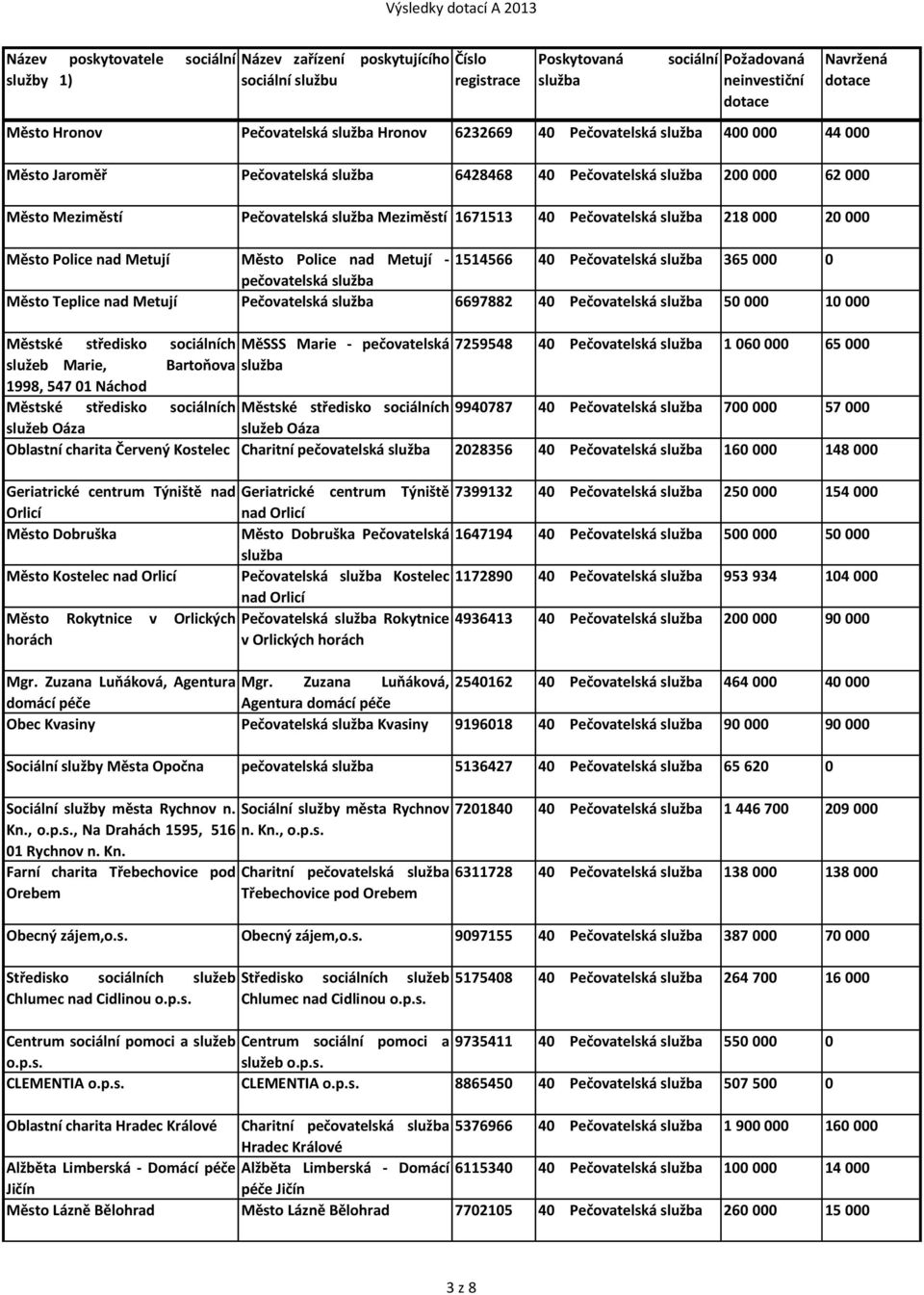 Výsledky dotací A 2013

| Název poskytovatele sociální služby 1) | Název zařízení poskytujícího sociální službu | Číslo registrace | Poskytovaná sociální služba | Požadovaná neinvestiční dotace | Navržená dotace |
|---|---|---|---|---|---|
| Město Hronov | Pečovatelská služba Hronov | 6232669 | 40 Pečovatelská služba | 400 000 | 44 000 |
| Město Jaroměř | Pečovatelská služba | 6428468 | 40 Pečovatelská služba | 200 000 | 62 000 |
| Město Meziměstí | Pečovatelská služba Meziměstí | 1671513 | 40 Pečovatelská služba | 218 000 | 20 000 |
| Město Police nad Metují | Město Police nad Metují - pečovatelská služba | 1514566 | 40 Pečovatelská služba | 365 000 | 0 |
| Město Teplice nad Metují | Pečovatelská služba | 6697882 | 40 Pečovatelská služba | 50 000 | 10 000 |
| Městské středisko sociálních služeb Marie, Bartoňova 1998, 547 01 Náchod | MěSSS Marie - pečovatelská služba | 7259548 | 40 Pečovatelská služba | 1 060 000 | 65 000 |
| Městské středisko sociálních služeb Oáza | Městské středisko sociálních služeb Oáza | 9940787 | 40 Pečovatelská služba | 700 000 | 57 000 |
| Oblastní charita Červený Kostelec | Charitní pečovatelská služba | 2028356 | 40 Pečovatelská služba | 160 000 | 148 000 |
| Geriatrické centrum Týniště nad Orlicí | Geriatrické centrum Týniště nad Orlicí | 7399132 | 40 Pečovatelská služba | 250 000 | 154 000 |
| Město Dobruška | Město Dobruška Pečovatelská služba | 1647194 | 40 Pečovatelská služba | 500 000 | 50 000 |
| Město Kostelec nad Orlicí | Pečovatelská služba Kostelec nad Orlicí | 1172890 | 40 Pečovatelská služba | 953 934 | 104 000 |
| Město Rokytnice v Orlických horách | Pečovatelská služba Rokytnice v Orlických horách | 4936413 | 40 Pečovatelská služba | 200 000 | 90 000 |
| Mgr. Zuzana Luňáková, Agentura domácí péče | Mgr. Zuzana Luňáková, Agentura domácí péče | 2540162 | 40 Pečovatelská služba | 464 000 | 40 000 |
| Obec Kvasiny | Pečovatelská služba Kvasiny | 9196018 | 40 Pečovatelská služba | 90 000 | 90 000 |
| Sociální služby Města Opočna | pečovatelská služba | 5136427 | 40 Pečovatelská služba | 65 620 | 0 |
| Sociální služby města Rychnov n. Kn., o.p.s., Na Drahách 1595, 516 01 Rychnov n. Kn. | Sociální služby města Rychnov n. Kn., o.p.s. | 7201840 | 40 Pečovatelská služba | 1 446 700 | 209 000 |
| Farní charita Třebechovice pod Orebem | Charitní pečovatelská služba Třebechovice pod Orebem | 6311728 | 40 Pečovatelská služba | 138 000 | 138 000 |
| Obecný zájem,o.s. | Obecný zájem,o.s. | 9097155 | 40 Pečovatelská služba | 387 000 | 70 000 |
| Středisko sociálních služeb Chlumec nad Cidlinou o.p.s. | Středisko sociálních služeb Chlumec nad Cidlinou o.p.s. | 5175408 | 40 Pečovatelská služba | 264 700 | 16 000 |
| Centrum sociální pomoci a služeb o.p.s. | Centrum sociální pomoci a služeb o.p.s. | 9735411 | 40 Pečovatelská služba | 550 000 | 0 |
| CLEMENTIA o.p.s. | CLEMENTIA o.p.s. | 8865450 | 40 Pečovatelská služba | 507 500 | 0 |
| Oblastní charita Hradec Králové | Charitní pečovatelská služba Hradec Králové | 5376966 | 40 Pečovatelská služba | 1 900 000 | 160 000 |
| Alžběta Limberská - Domácí péče Jičín | Alžběta Limberská - Domácí péče Jičín | 6115340 | 40 Pečovatelská služba | 100 000 | 14 000 |
| Město Lázně Bělohrad | Město Lázně Bělohrad | 7702105 | 40 Pečovatelská služba | 260 000 | 15 000 |

3 z 8